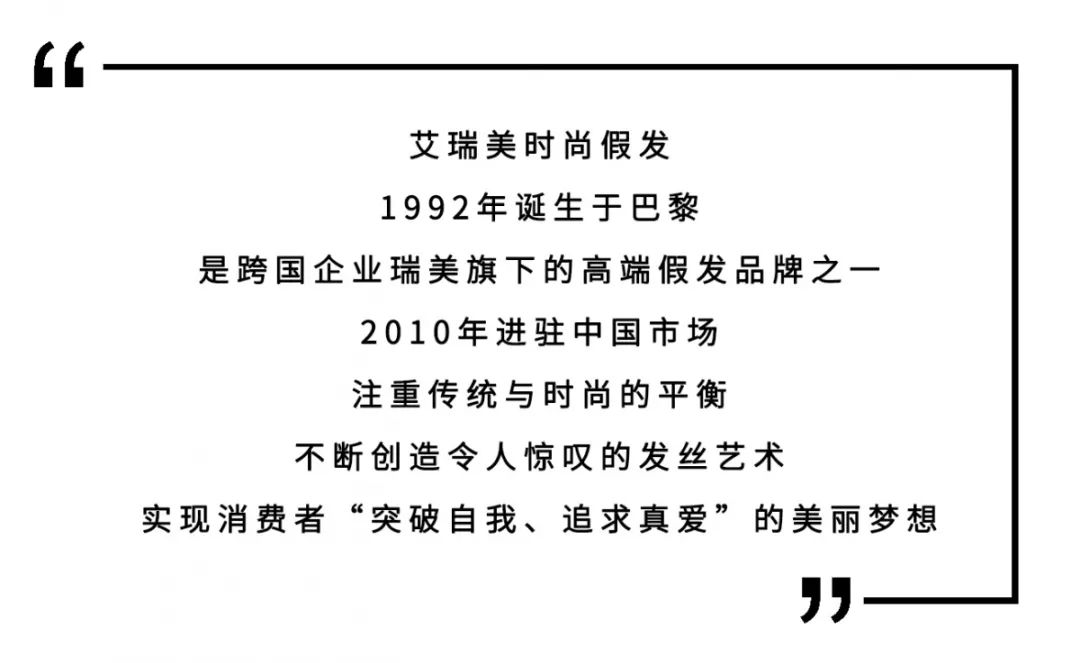 “

艾瑞美时尚假发
1992年诞生于巴黎
是跨国企业瑞美旗下的高端假发品牌之一
2010年进驻中国市场
注重传统与时尚的平衡
不断创造令人惊叹的发丝艺术
实现消费者“突破自我、追求真爱”的美丽梦想

”